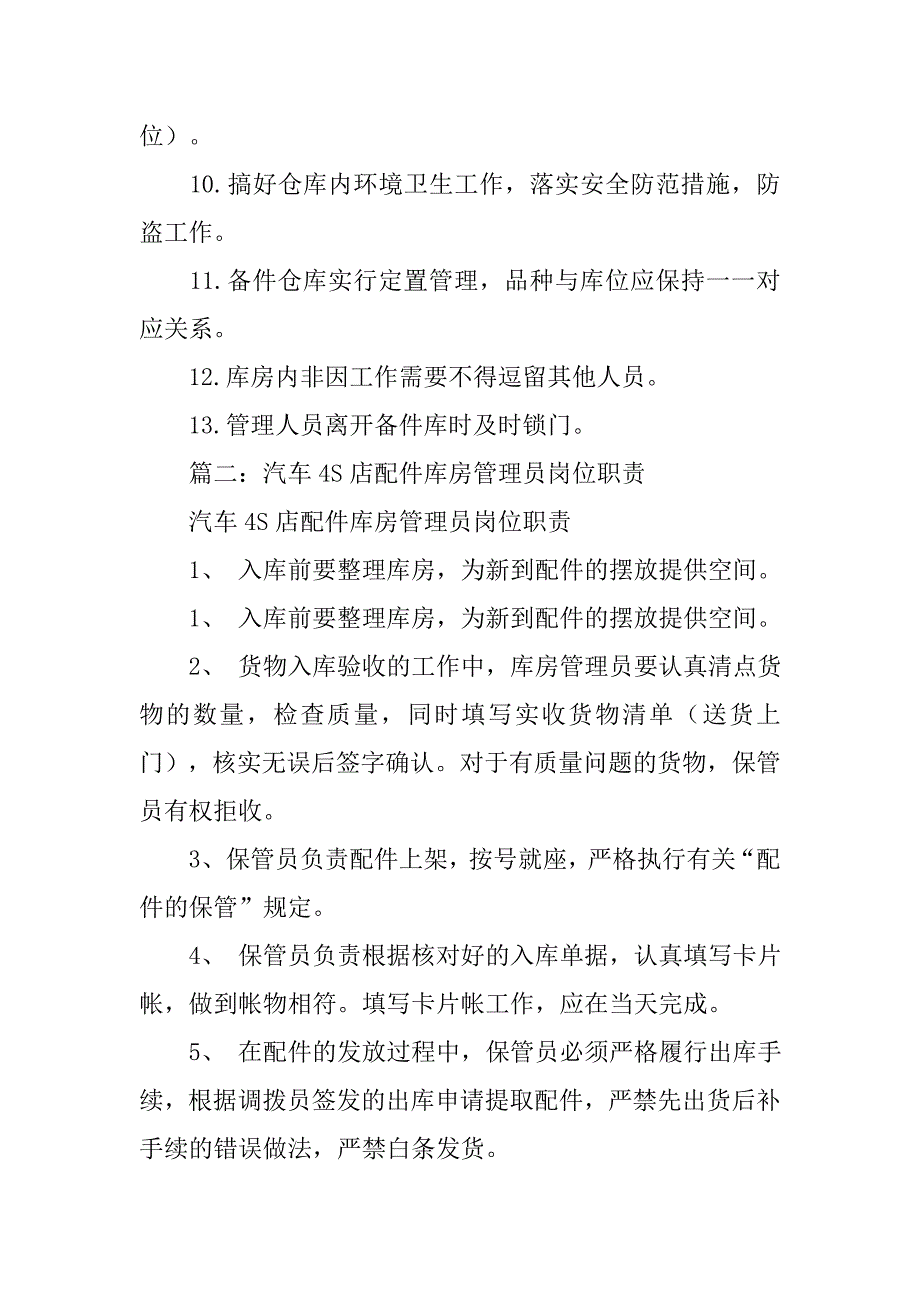 位）。

10.搞好仓库内环境卫生工作，落实安全防范措施，防盗工作。

11.备件仓库实行定置管理，品种与库位应保持一一对应关系。

12.库房内非因工作需要不得逗留其他人员。

13.管理人员离开备件库时及时锁门。

篇二：汽车 4S 店配件库房管理员岗位职责

汽车 4S 店配件库房管理员岗位职责

1、 入库前要整理库房，为新到配件的摆放提供空间。

1、 入库前要整理库房，为新到配件的摆放提供空间。

2、 货物入库验收的工作中，库房管理员要认真清点货物的数量，检查质量，同时填写实收货物清单（送货上门），核实无误后签字确认。对于有质量问题的货物，保管员有权拒收。

3、保管员负责配件上架，按号就座，严格执行有关“配件的保管”规定。

4、 保管员负责根据核对好的入库单据，认真填写卡片帐，做到帐物相符。填写卡片帐工作，应在当天完成。

5、 在配件的发放过程中，保管员必须严格履行出库手续，根据调拨员签发的出库申请提取配件，严禁先出货后补手续的错误做法，严禁白条发货。